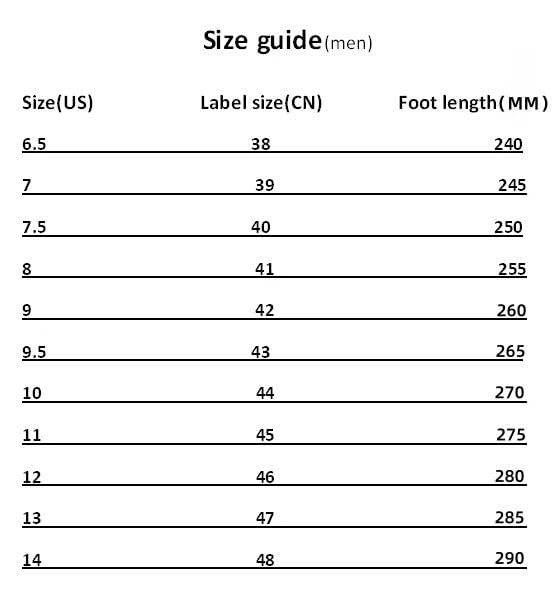 Size guide(men)

| Size(US) | Label size(CN) | Foot length(MM) |
|---|---|---|
| 6.5 | 38 | 240 |
| 7 | 39 | 245 |
| 7.5 | 40 | 250 |
| 8 | 41 | 255 |
| 9 | 42 | 260 |
| 9.5 | 43 | 265 |
| 10 | 44 | 270 |
| 11 | 45 | 275 |
| 12 | 46 | 280 |
| 13 | 47 | 285 |
| 14 | 48 | 290 |